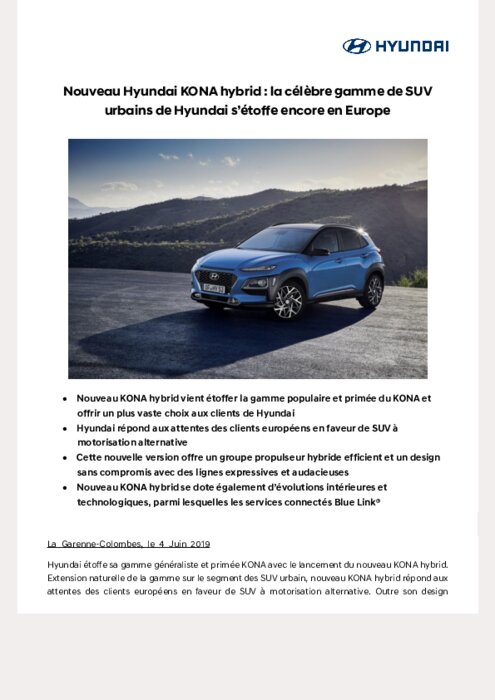 HYUNDAI

Nouveau Hyundai KONA hybrid : la célèbre gamme de SUV urbains de Hyundai s'étoffe encore en Europe

• Nouveau KONA hybrid vient étoffer la gamme populaire et primée du KONA et offrir un plus vaste choix aux clients de Hyundai
• Hyundai répond aux attentes des clients européens en faveur de SUV à motorisation alternative
• Cette nouvelle version offre un groupe propulseur hybride efficient et un design sans compromis avec des lignes expressives et audacieuses
• Nouveau KONA hybrid se dote également d'évolutions intérieures et technologiques, parmi lesquelles les services connectés Blue Link®

La Garenne-Colombes, le 4 Juin 2019

Hyundai étoffe sa gamme généraliste et primée KONA avec le lancement du nouveau KONA hybrid. Extension naturelle de la gamme sur le segment des SUV urbain, nouveau KONA hybrid répond aux attentes des clients européens en faveur de SUV à motorisation alternative. Outre son design